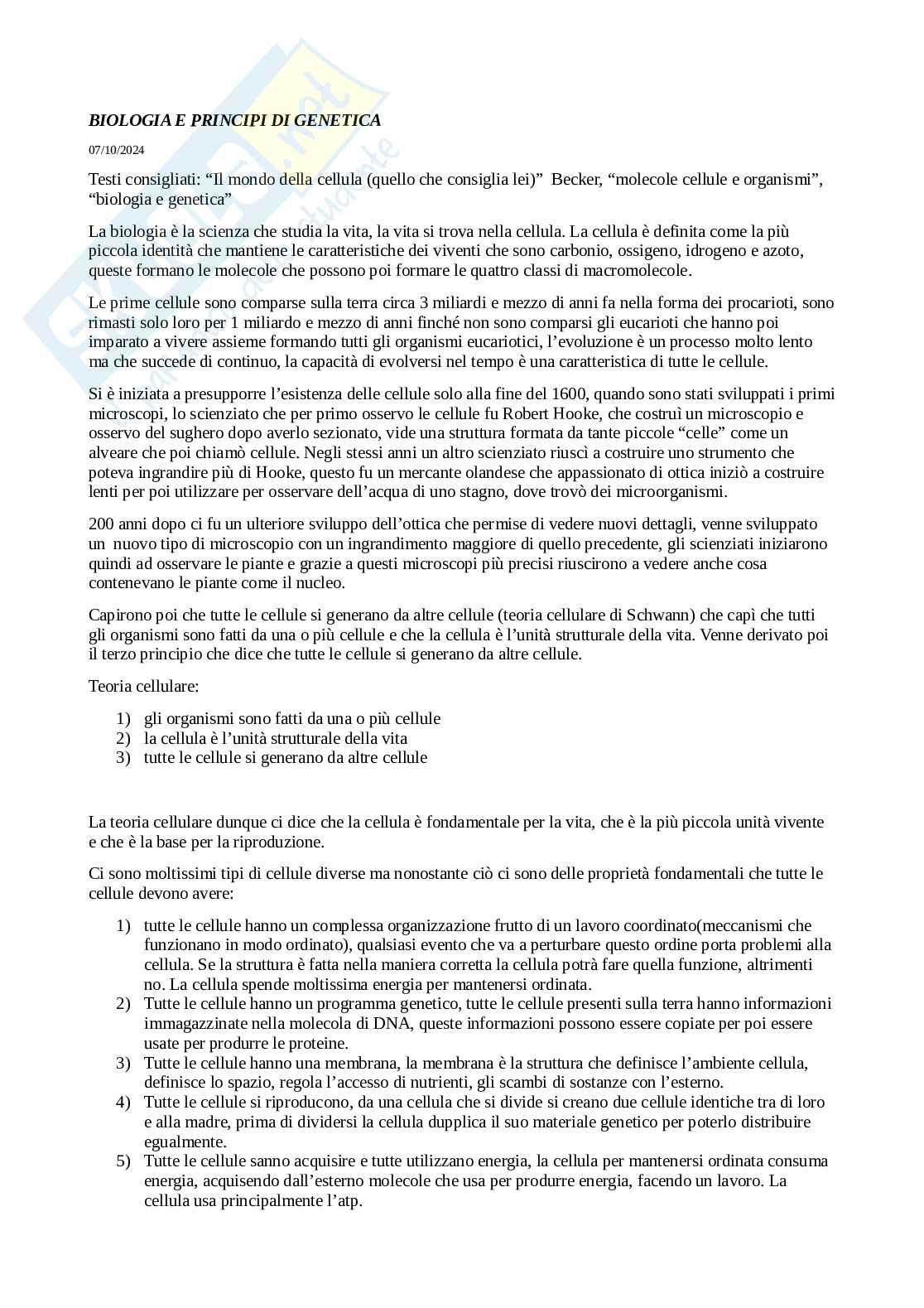 BIOLOGIA E PRINCIPI DI GENETICA

07/10/2024

Testi consigliati: “Il mondo della cellula (quello che consiglia lei)” Becker, “molecole cellule e organismi”, “biologia e genetica”

La biologia è la scienza che studia la vita, la vita si trova nella cellula. La cellula è definita come la più piccola identità che mantiene le caratteristiche dei viventi che sono carbonio, ossigeno, idrogeno e azoto, queste formano le molecole che possono poi formare le quattro classi di macromolecole.

Le prime cellule sono comparse sulla terra circa 3 miliardi e mezzo di anni fa nella forma dei procarioti, sono rimasti solo loro per 1 miliardo e mezzo di anni finché non sono comparsi gli eucarioti che hanno poi imparato a vivere assieme formando tutti gli organismi eucariotici, l’evoluzione è un processo molto lento ma che succede di continuo, la capacità di evolversi nel tempo è una caratteristica di tutte le cellule.

Si è iniziata a presupporre l’esistenza delle cellule solo alla fine del 1600, quando sono stati sviluppati i primi microscopi, lo scienziato che per primo osservo le cellule fu Robert Hooke, che costruì un microscopio e osservo del sughero dopo averlo sezionato, vide una struttura formata da tante piccole “celle” come un alveare che poi chiamò cellule. Negli stessi anni un altro scienziato riuscì a costruire uno strumento che poteva ingrandire più di Hooke, questo fu un mercante olandese che appassionato di ottica iniziò a costruire lenti per poi utilizzare per osservare dell’acqua di uno stagno, dove trovò dei microorganismi.

200 anni dopo ci fu un ulteriore sviluppo dell’ottica che permise di vedere nuovi dettagli, venne sviluppato un nuovo tipo di microscopio con un ingrandimento maggiore di quello precedente, gli scienziati iniziarono quindi ad osservare le piante e grazie a questi microscopi più precisi riuscirono a vedere anche cosa contenevano le piante come il nucleo.

Capirono poi che tutte le cellule si generano da altre cellule (teoria cellulare di Schwann) che capì che tutti gli organismi sono fatti da una o più cellule e che la cellula è l’unità strutturale della vita. Venne derivato poi il terzo principio che dice che tutte le cellule si generano da altre cellule.

Teoria cellulare:

1) gli organismi sono fatti da una o più cellule
2) la cellula è l’unità strutturale della vita
3) tutte le cellule si generano da altre cellule

La teoria cellulare dunque ci dice che la cellula è fondamentale per la vita, che è la più piccola unità vivente e che è la base per la riproduzione.

Ci sono moltissimi tipi di cellule diverse ma nonostante ciò ci sono delle proprietà fondamentali che tutte le cellule devono avere:

1) tutte le cellule hanno un complessa organizzazione frutto di un lavoro coordinato(meccanismi che funzionano in modo ordinato), qualsiasi evento che va a perturbare questo ordine porta problemi alla cellula. Se la struttura è fatta nella maniera corretta la cellula potrà fare quella funzione, altrimenti no. La cellula spende moltissima energia per mantenersi ordinata.
2) Tutte le cellule hanno un programma genetico, tutte le cellule presenti sulla terra hanno informazioni immagazzinate nella molecola di DNA, queste informazioni possono essere copiate per poi essere usate per produrre le proteine.
3) Tutte le cellule hanno una membrana, la membrana è la struttura che definisce l’ambiente cellula, definisce lo spazio, regola l’accesso di nutrienti, gli scambi di sostanze con l’esterno.
4) Tutte le cellule si riproducono, da una cellula che si divide si creano due cellule identiche tra di loro e alla madre, prima di dividersi la cellula dupplica il suo materiale genetico per poterlo distribuire egualmente.
5) Tutte le cellule sanno acquisire e tutte utilizzano energia, la cellula per mantenersi ordinata consuma energia, acquisendo dall’esterno molecole che usa per produrre energia, facendo un lavoro. La cellula usa principalmente l’atp.